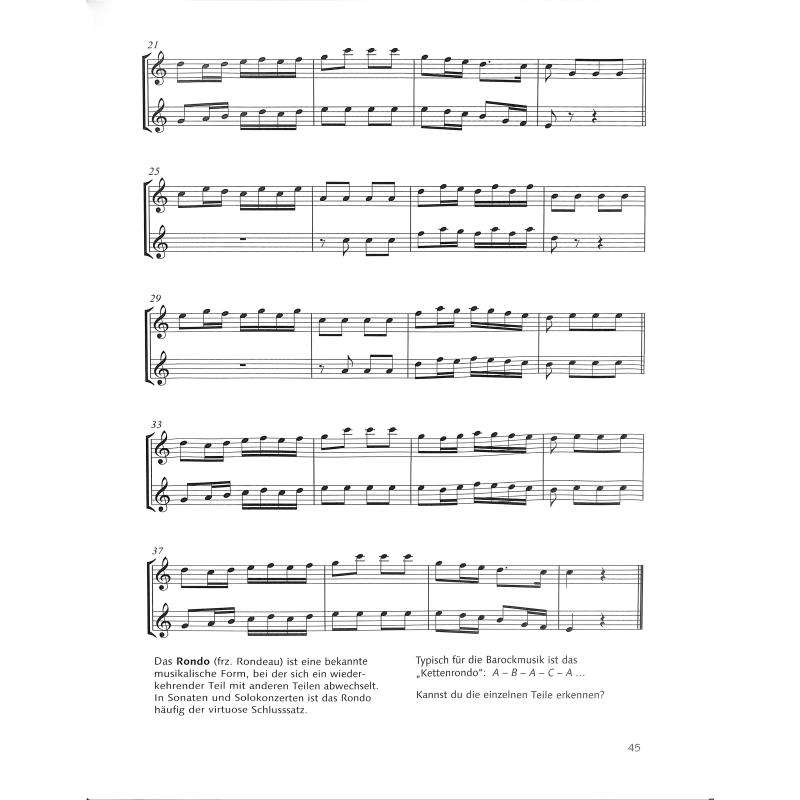 21

25

29

33

37

Das Rondo (frz. Rondeau) ist eine bekannte musikalische Form, bei der sich ein wiederkehrender Teil mit anderen Teilen abwechselt. In Sonaten und Solokonzerten ist das Rondo häufig der virtuose Schlusssatz.

Typisch für die Barockmusik ist das „Kettenrondo“: A – B – A – C – A …

Kannst du die einzelnen Teile erkennen?

45